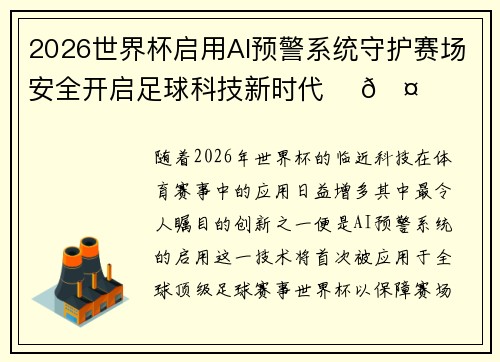 2026世界杯启用AI预警系统守护赛场安全开启足球科技新时代 ð ¤

随着2026年世界杯的临近科技在体育赛事中的应用日益增多其中最令人瞩目的创新之一便是AI预警系统的启用这一技术将首次被应用于全球顶级足球赛事世界杯以保障赛场